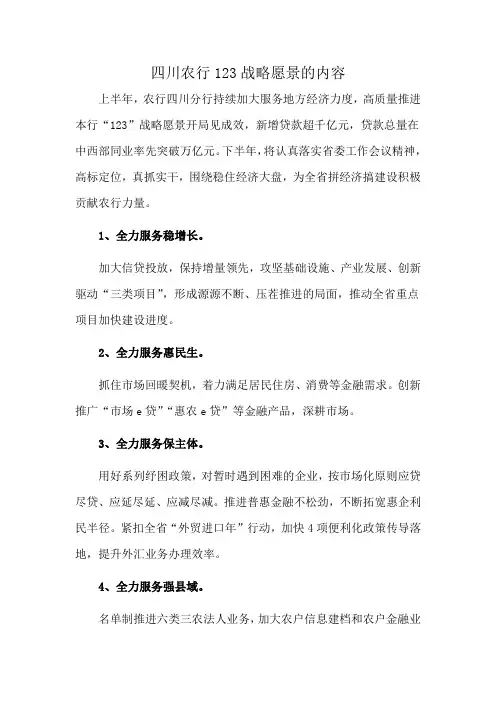 四川农行 123 战略愿景的内容

上半年，农行四川分行持续加大服务地方经济力度，高质量推进本行“123”战略愿景开局见成效，新增贷款超千亿元，贷款总量在中西部同业率先突破万亿元。下半年，将认真落实省委工作会议精神，高标定位，真抓实干，围绕稳住经济大盘，为全省拼经济搞建设积极贡献农行力量。

1、全力服务稳增长。

加大信贷投放，保持增量领先，攻坚基础设施、产业发展、创新驱动“三类项目”，形成源源不断、压茬推进的局面，推动全省重点项目加快建设进度。

2、全力服务惠民生。

抓住市场回暖契机，着力满足居民住房、消费等金融需求。创新推广“市场 e 贷”“惠农 e 贷”等金融产品，深耕市场。

3、全力服务保主体。

用好系列纾困政策，对暂时遇到困难的企业，按市场化原则应贷尽贷、应延尽延、应减尽减。推进普惠金融不松劲，不断拓宽惠企利民半径。紧扣全省“外贸进口年”行动，加快 4 项便利化政策传导落地，提升外汇业务办理效率。

4、全力服务强县域。

名单制推进六类三农法人业务，加大农户信息建档和农户金融业